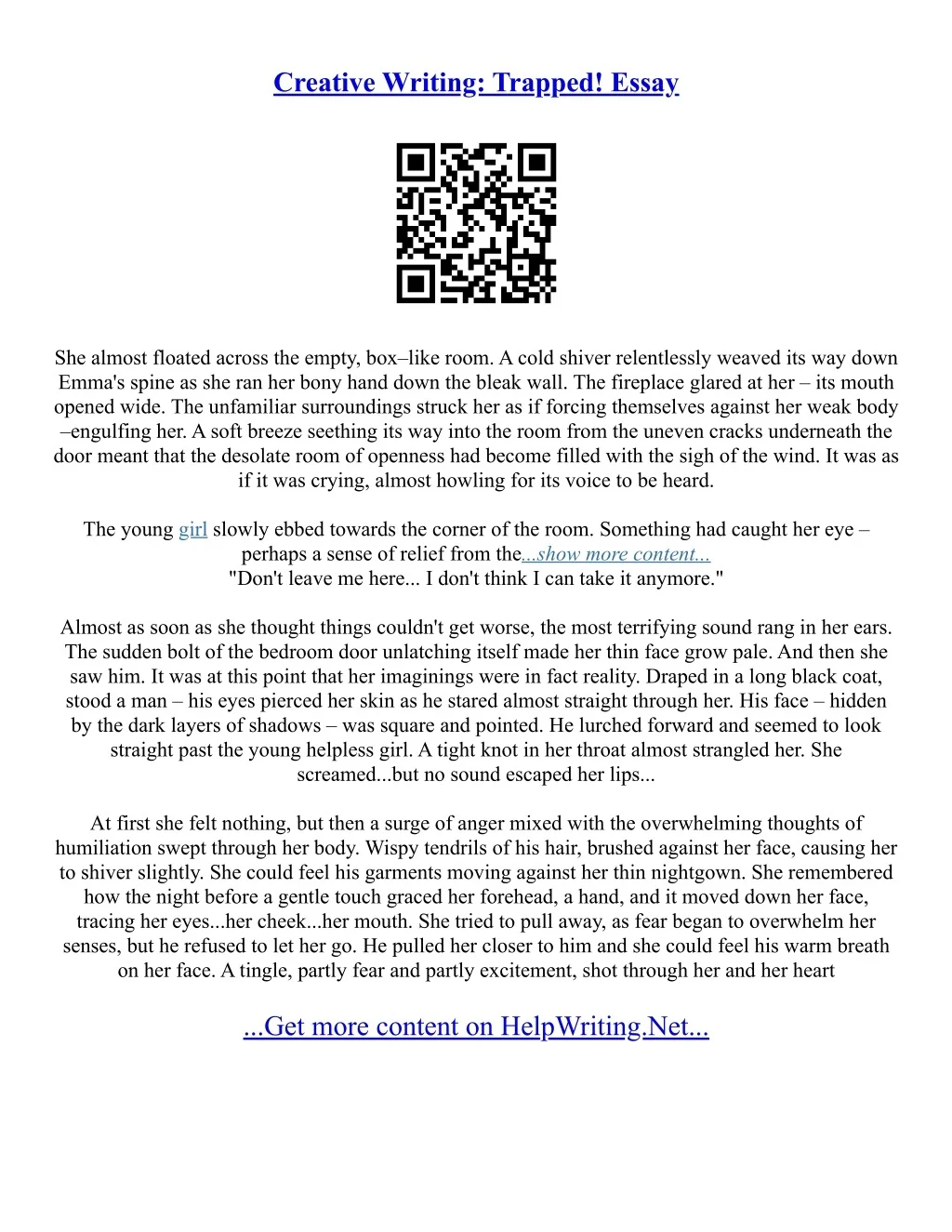 Creative Writing: Trapped! Essay

She almost floated across the empty, box–like room. A cold shiver relentlessly weaved its way down Emma's spine as she ran her bony hand down the bleak wall. The fireplace glared at her – its mouth opened wide. The unfamiliar surroundings struck her as if forcing themselves against her weak body –engulfing her. A soft breeze seething its way into the room from the uneven cracks underneath the door meant that the desolate room of openness had become filled with the sigh of the wind. It was as if it was crying, almost howling for its voice to be heard.

The young girl slowly ebbed towards the corner of the room. Something had caught her eye – perhaps a sense of relief from the...show more content...
"Don't leave me here... I don't think I can take it anymore."

Almost as soon as she thought things couldn't get worse, the most terrifying sound rang in her ears. The sudden bolt of the bedroom door unlatching itself made her thin face grow pale. And then she saw him. It was at this point that her imaginings were in fact reality. Draped in a long black coat, stood a man – his eyes pierced her skin as he stared almost straight through her. His face – hidden by the dark layers of shadows – was square and pointed. He lurched forward and seemed to look straight past the young helpless girl. A tight knot in her throat almost strangled her. She screamed...but no sound escaped her lips...

At first she felt nothing, but then a surge of anger mixed with the overwhelming thoughts of humiliation swept through her body. Wispy tendrils of his hair, brushed against her face, causing her to shiver slightly. She could feel his garments moving against her thin nightgown. She remembered how the night before a gentle touch graced her forehead, a hand, and it moved down her face, tracing her eyes...her cheek...her mouth. She tried to pull away, as fear began to overwhelm her senses, but he refused to let her go. He pulled her closer to him and she could feel his warm breath on her face. A tingle, partly fear and partly excitement, shot through her and her heart

...Get more content on HelpWriting.Net...